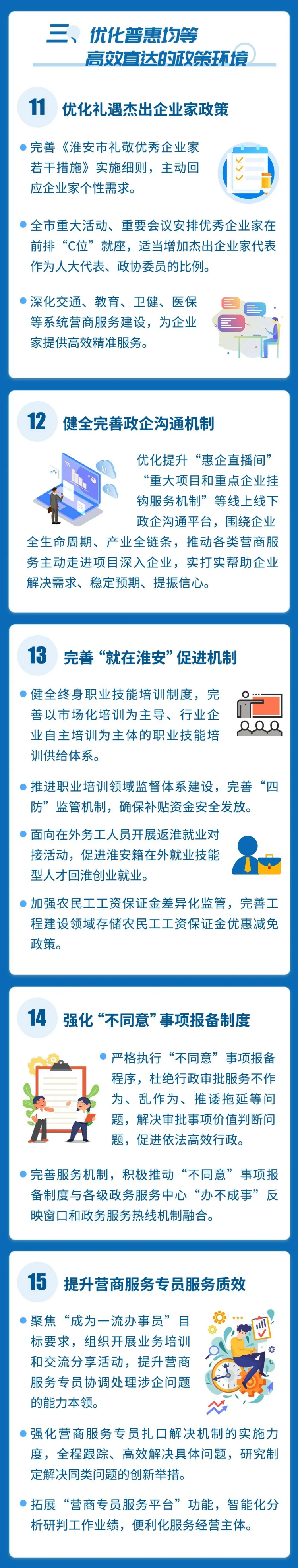 三、优化普惠均等
高效直达的政策环境

11 优化礼遇杰出企业家政策

完善《淮安市礼敬优秀企业家若干措施》实施细则，主动回应企业家个性需求。

全市重大活动、重要会议安排优秀企业家在前排“C位”就座，适当增加杰出企业家代表作为人大代表、政协委员的比例。

深化交通、教育、卫健、医保等系统营商服务建设，为企业家提供高效精准服务。

12 健全完善政企沟通机制

优化提升“惠企直播间”“重大项目和重点企业挂钩服务机制”等线上线下政企沟通平台，围绕企业全生命周期、产业全链条，推动各类营商服务主动走进项目深入企业，实打实帮助企业解决需求、稳定预期、提振信心。

13 完善“就在淮安”促进机制

健全终身职业技能培训制度，完善以市场化培训为主导、行业企业自主培训为主体的职业技能培训供给体系。

推进职业培训领域监督体系建设，完善“四防”监管机制，确保补贴资金安全发放。

面向在外务工人员开展返淮就业对接活动，促进淮安籍在外就业技能型人才回淮创业就业。

加强农民工工资保证金差异化监管，完善工程建设领域存储农民工工资保证金优惠减免政策。

14 强化“不同意”事项报备制度

严格执行“不同意”事项报备程序，杜绝行政审批服务不作为、乱作为、推诿拖延等问题，解决审批事项价值判断问题，促进依法高效行政。

完善服务机制，积极推动“不同意”事项报备制度与各级政务服务中心“办不成事”反映窗口和政务服务热线机制融合。

15 提升营商服务专员服务质效

聚焦“成为一流办事员”目标要求，组织开展业务培训和交流分享活动，提升营商服务专员协调处理涉企问题的能力本领。

强化营商服务专员扎口解决机制的实施力度，全程跟踪、高效解决具体问题，研究制定解决同类问题的创新举措。

拓展“营商专员服务平台”功能，智能化分析研判工作业绩，便利化服务经营主体。